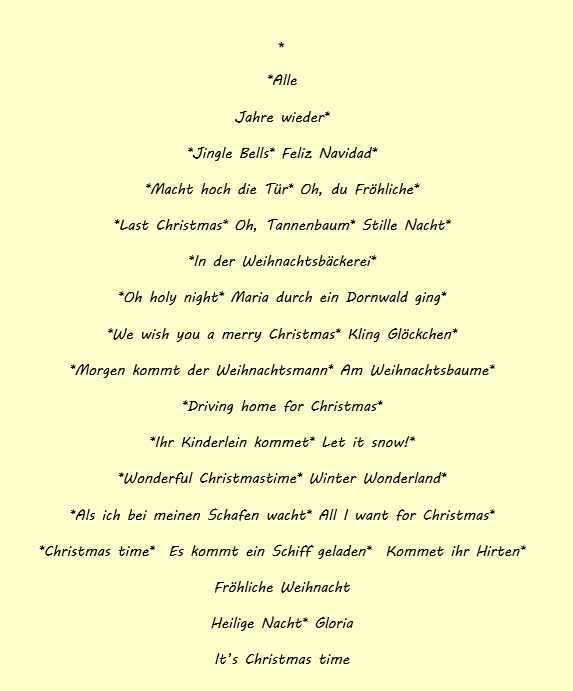 *

*Alle

Jahre wieder*

*Jingle Bells* Feliz Navidad*

*Macht hoch die Tür* Oh, du Fröhliche*

*Last Christmas* Oh, Tannenbaum* Stille Nacht*

*In der Weihnachtsbäckerei*

*Oh holy night* Maria durch ein Dornwald ging*

*We wish you a merry Christmas* Kling Glöckchen*

*Morgen kommt der Weihnachtsmann* Am Weihnachtsbaume*

*Driving home for Christmas*

*Ihr Kinderlein kommet* Let it snow!*

*Wonderful Christmastime* Winter Wonderland*

*Als ich bei meinen Schafen wacht* All I want for Christmas*

*Christmas time* Es kommt ein Schiff geladen* Kommet ihr Hirten*

Fröhliche Weihnacht

Heilige Nacht* Gloria

It's Christmas time